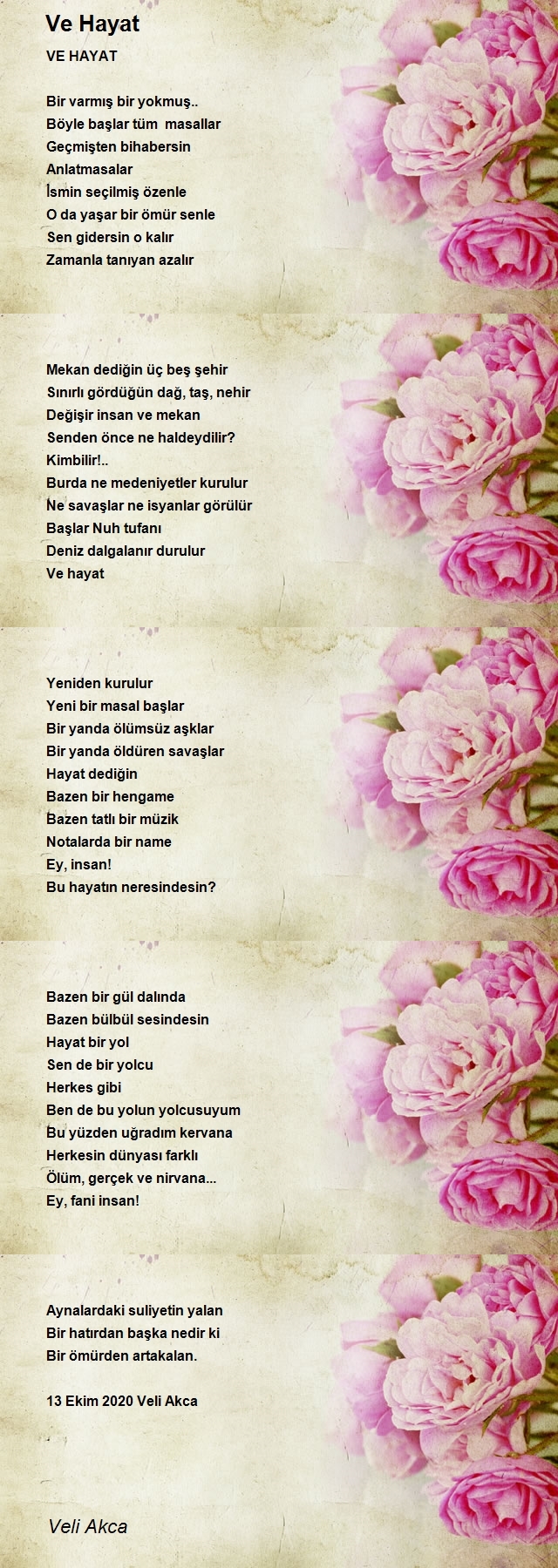 Ve Hayat

VE HAYAT

Bir varmış bir yokmuş..
Böyle başlar tüm masallar
Geçmişten bihabersin
Anlatmasalar
İsmin seçilmiş özenle
O da yaşar bir ömür senle
Sen gidersin o kalır
Zamanla tanıyan azalır

Mekan dediğin üç beş şehir
Sınırlı gördüğün dağ, taş, nehir
Değişir insan ve mekan
Senden önce ne haldeydilir?
Kimbilir!..
Burda ne medeniyetler kurulur
Ne savaşlar ne isyanlar görülür
Başlar Nuh tufanı
Deniz dalgalanır durulur
Ve hayat

Yeniden kurulur
Yeni bir masal başlar
Bir yanda ölümsüz aşklar
Bir yanda öldüren savaşlar
Hayat dediğin
Bazen bir hengame
Bazen tatlı bir müzik
Notalarda bir name
Ey, insan!
Bu hayatın neresindesin?

Bazen bir gül dalında
Bazen bülbül sesindesin
Hayat bir yol
Sen de bir yolcu
Herkes gibi
Ben de bu yolun yolcusuyum
Bu yüzden uğradım kervana
Herkesin dünyası farklı
Ölüm, gerçek ve nirvana...
Ey, fani insan!

Aynalardaki suliyetin yalan
Bir hatırdan başka nedir ki
Bir ömürden artakalan.

13 Ekim 2020 Veli Akca

Veli Akca